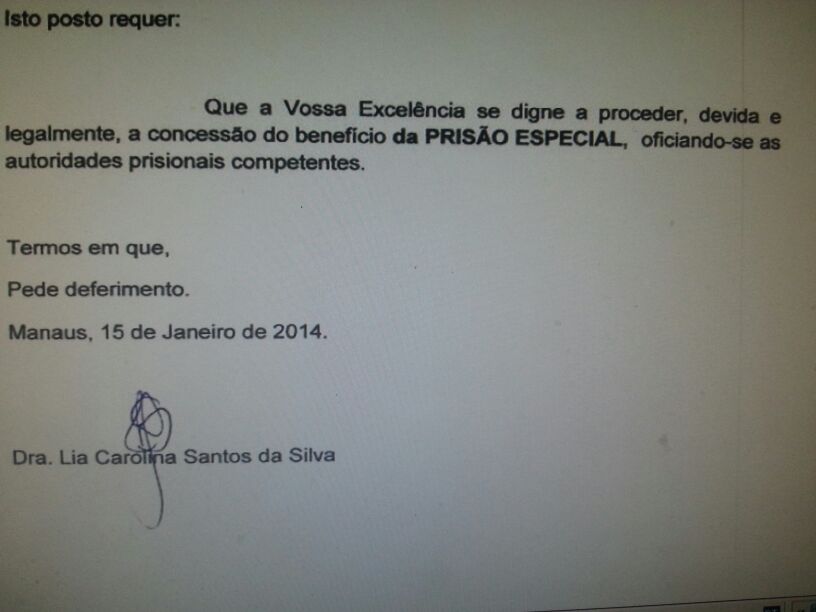 Isto posto requer:

Que a Vossa Excelência se digne a proceder, devida e legalmente, a concessão do benefício da PRISÃO ESPECIAL, oficiando-se as autoridades prisionais competentes.

Termos em que,

Pede deferimento.

Manaus, 15 de Janeiro de 2014.

Dra. Lia Carolina Santos da Silva